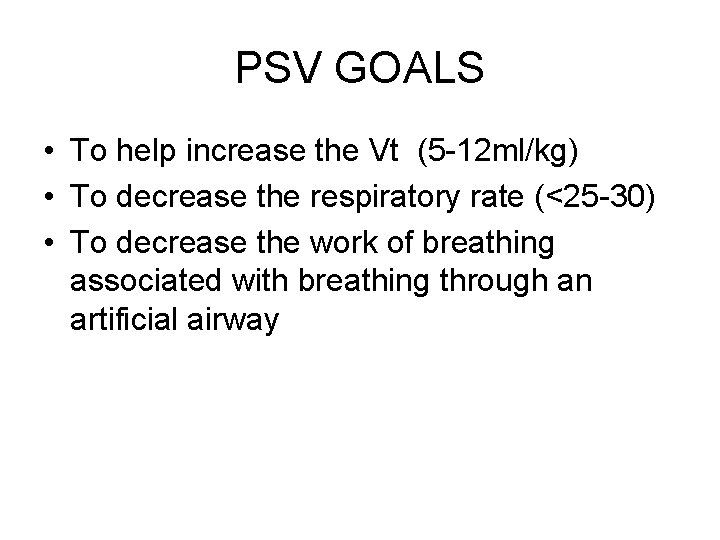 PSV GOALS

• To help increase the Vt (5-12ml/kg)
• To decrease the respiratory rate (<25-30)
• To decrease the work of breathing associated with breathing through an artificial airway